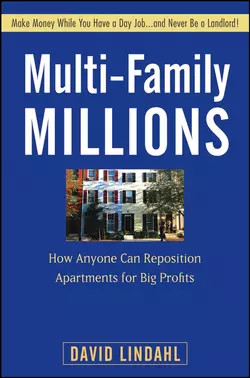 Make Money While You Have a Day Job...and Never Be a Landlord!

Multi-Family MILLIONS

How Anyone Can Reposition Apartments for Big Profits

DAVID LINDAHL